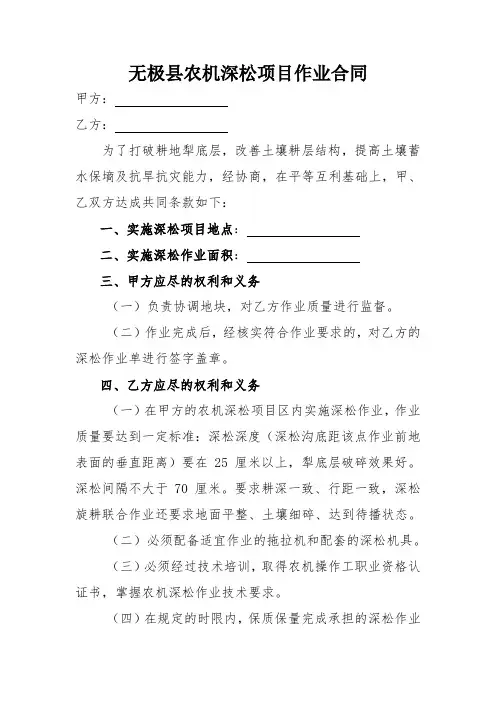 无极县农机深松项目作业合同

甲方：

乙方：

为了打破耕地犁底层，改善土壤耕层结构，提高土壤蓄水保墒及抗旱抗灾能力，经协商，在平等互利基础上，甲、乙双方达成共同条款如下：

一、实施深松项目地点：

二、实施深松作业面积：

三、甲方应尽的权利和义务

（一）负责协调地块，对乙方作业质量进行监督。

（二）作业完成后，经核实符合作业要求的，对乙方的深松作业单进行签字盖章。

四、乙方应尽的权利和义务

（一）在甲方的农机深松项目区内实施深松作业，作业质量要达到一定标准：深松深度（深松沟底距该点作业前地表面的垂直距离）要在 25 厘米以上，犁底层破碎效果好。深松间隔不大于 70 厘米。要求耕深一致、行距一致，深松旋耕联合作业还要求地面平整、土壤细碎、达到待播状态。

（二）必须配备适宜作业的拖拉机和配套的深松机具。

（三）必须经过技术培训，取得农机操作工职业资格认证书，掌握农机深松作业技术要求。

（四）在规定的时限内，保质保量完成承担的深松作业